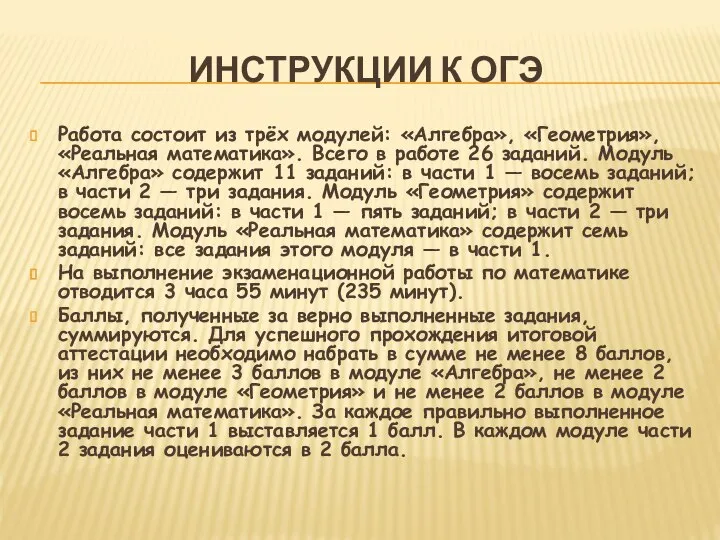 ИНСТРУКЦИИ К ОГЭ

Работа состоит из трёх модулей: «Алгебра», «Геометрия», «Реальная математика». Всего в работе 26 заданий. Модуль «Алгебра» содержит 11 заданий: в части 1 — восемь заданий; в части 2 — три задания. Модуль «Геометрия» содержит восемь заданий: в части 1 — пять заданий; в части 2 — три задания. Модуль «Реальная математика» содержит семь заданий: все задания этого модуля — в части 1.

На выполнение экзаменационной работы по математике отводится 3 часа 55 минут (235 минут).

Баллы, полученные за верно выполненные задания, суммируются. Для успешного прохождения итоговой аттестации необходимо набрать в сумме не менее 8 баллов, из них не менее 3 баллов в модуле «Алгебра», не менее 2 баллов в модуле «Геометрия» и не менее 2 баллов в модуле «Реальная математика». За каждое правильно выполненное задание части 1 выставляется 1 балл. В каждом модуле части 2 задания оцениваются в 2 балла.